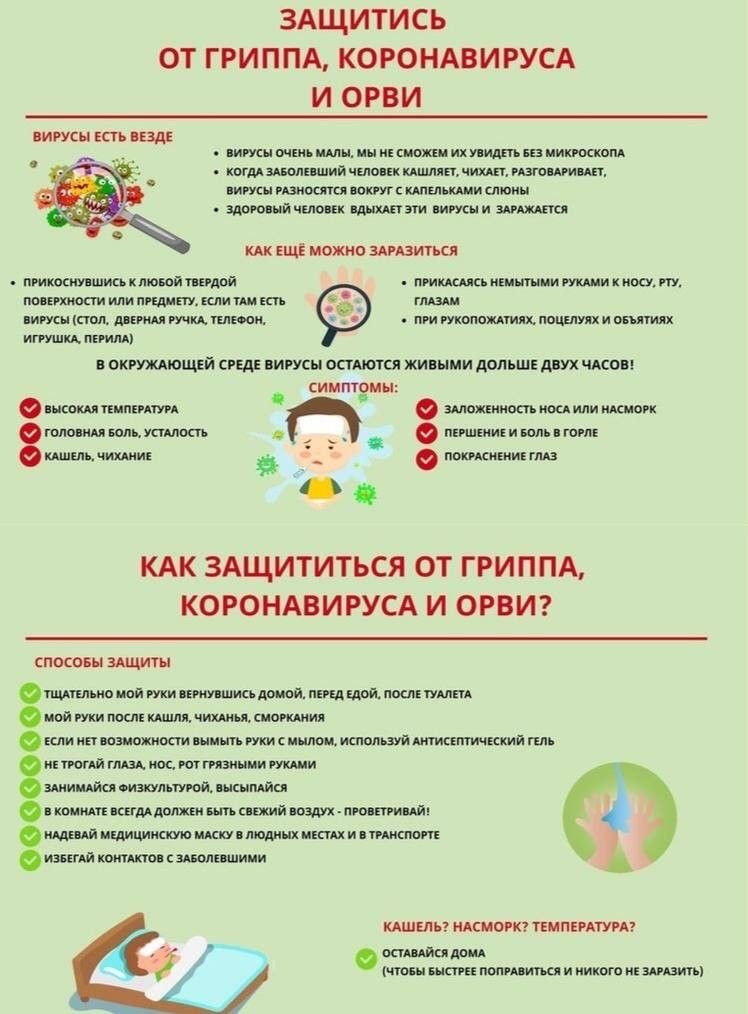 ЗАЩИТИСЬ ОТ ГРИППА, КОРОНАВИРУСА И ОРВИ

ВИРУСЫ ЕСТЬ ВЕЗДЕ

• ВИРУСЫ ОЧЕНЬ МАЛЫ, МЫ НЕ СМОЖЕМ ИХ УВИДЕТЬ БЕЗ МИКРОСКОПА
• КОГДА ЗАБОЛЕВШИЙ ЧЕЛОВЕК КАШЛЯЕТ, ЧИХАЕТ, РАЗГОВАРИВАЕТ, ВИРУСЫ РАЗНОСЯТСЯ ВОКРУГ С КАПЕЛЬКАМИ СЛЮНЫ
• ЗДОРОВЫЙ ЧЕЛОВЕК ВДЫХАЕТ ЭТИ ВИРУСЫ И ЗАРАЖАЕТСЯ

КАК ЕЩЁ МОЖНО ЗАРАЗИТЬСЯ

• ПРИКОСНУВШИСЬ К ЛЮБОЙ ТВЕРДОЙ ПОВЕРХНОСТИ ИЛИ ПРЕДМЕТУ, ЕСЛИ ТАМ ЕСТЬ ВИРУСЫ (СТОЛ, ДВЕРНАЯ РУЧКА, ТЕЛЕФОН, ИГРУШКА, ПЕРИЛА)

• ПРИКАСАЯСЬ НЕМЫТЫМИ РУКАМИ К НОСУ, РТУ, ГЛАЗАМ
• ПРИ РУКОПОЖАТИЯХ, ПОЦЕЛУЯХ И ОБЪЯТИЯХ

В ОКРУЖАЮЩЕЙ СРЕДЕ ВИРУСЫ ОСТАЮТСЯ ЖИВЫМИ ДОЛЬШЕ ДВУХ ЧАСОВ!

СИМПТОМЫ:

ВЫСОКАЯ ТЕМПЕРАТУРА
ГОЛОВНАЯ БОЛЬ, УСТАЛОСТЬ
КАШЕЛЬ, ЧИХАНИЕ

ЗАЛОЖЕННОСТЬ НОСА ИЛИ НАСМОРК
ПЕРШЕНИЕ И БОЛЬ В ГОРЛЕ
ПОКРАСНЕНИЕ ГЛАЗ

КАК ЗАЩИТИТЬСЯ ОТ ГРИППА, КОРОНАВИРУСА И ОРВИ?

СПОСОБЫ ЗАЩИТЫ

ТЩАТЕЛЬНО МОЙ РУКИ ВЕРНУВШИСЬ ДОМОЙ, ПЕРЕД ЕДОЙ, ПОСЛЕ ТУАЛЕТА
МОЙ РУКИ ПОСЛЕ КАШЛЯ, ЧИХАНЬЯ, СМОРКАНИЯ
ЕСЛИ НЕТ ВОЗМОЖНОСТИ ВЫМЫТЬ РУКИ С МЫЛОМ, ИСПОЛЬЗУЙ АНТИСЕПТИЧЕСКИЙ ГЕЛЬ
НЕ ТРОГАЙ ГЛАЗА, НОС, РОТ ГРЯЗНЫМИ РУКАМИ
ЗАНИМАЙСЯ ФИЗКУЛЬТУРОЙ, ВЫСЫПАЙСЯ
В КОМНАТЕ ВСЕГДА ДОЛЖЕН БЫТЬ СВЕЖИЙ ВОЗДУХ - ПРОВЕТРИВАЙ!
НАДЕВАЙ МЕДИЦИНСКУЮ МАСКУ В ЛЮДНЫХ МЕСТАХ И В ТРАНСПОРТЕ
ИЗБЕГАЙ КОНТАКТОВ С ЗАБОЛЕВШИМИ

КАШЕЛЬ? НАСМОРК? ТЕМПЕРАТУРА?

ОСТАВАЙСЯ ДОМА
(ЧТОБЫ БЫСТРЕЕ ПОПРАВИТЬСЯ И НИКОГО НЕ ЗАРАЗИТЬ)